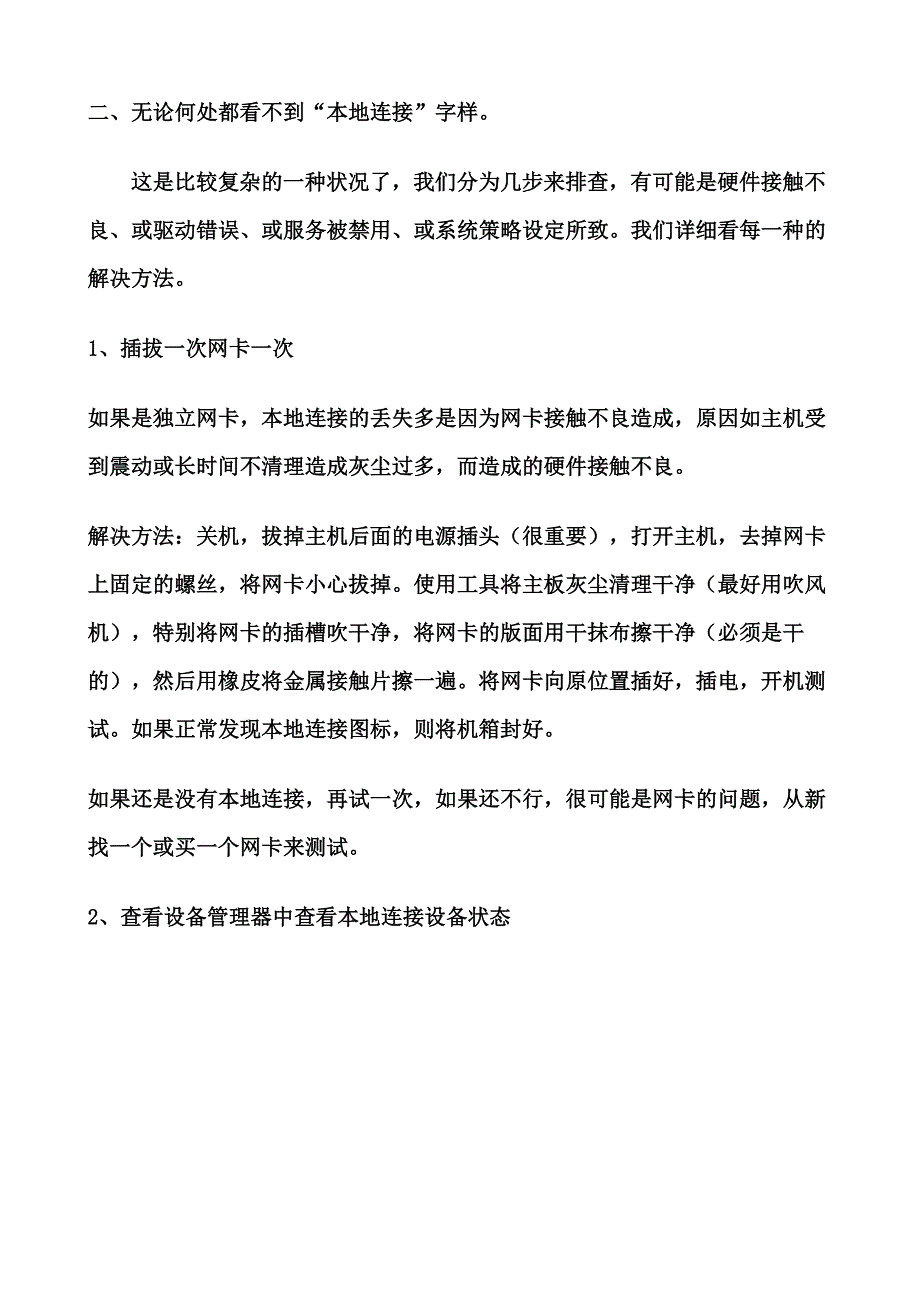 二、无论何处都看不到“本地连接”字样。

这是比较复杂的一种状况了，我们分为几步来排查，有可能是硬件接触不良、或驱动错误、或服务被禁用、或系统策略设定所致。我们详细看每一种的解决方法。

1、插拔一次网卡一次

如果是独立网卡，本地连接的丢失多是因为网卡接触不良造成，原因如主机受到震动或长时间不清理造成灰尘过多，而造成的硬件接触不良。

解决方法：关机，拔掉主机后面的电源插头（很重要），打开主机，去掉网卡上固定的螺丝，将网卡小心拔掉。使用工具将主板灰尘清理干净（最好用吹风机），特别将网卡的插槽吹干净，将网卡的版面用干抹布擦干净（必须是干的），然后用橡皮将金属接触片擦一遍。将网卡向原位置插好，插电，开机测试。如果正常发现本地连接图标，则将机箱封好。

如果还是没有本地连接，再试一次，如果还不行，很可能是网卡的问题，从新找一个或买一个网卡来测试。

2、查看设备管理器中查看本地连接设备状态